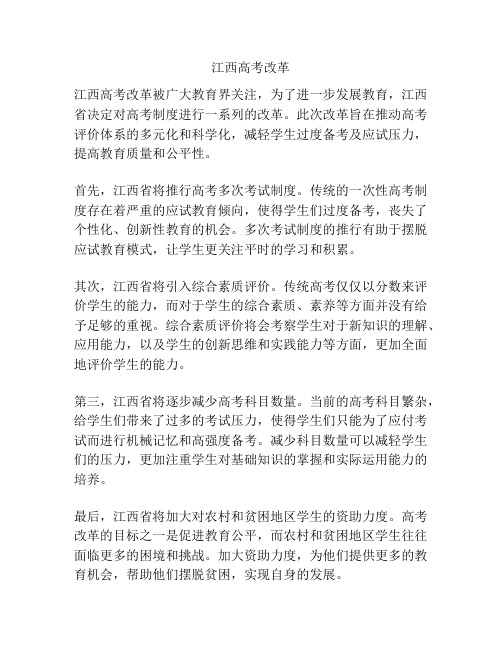 江西高考改革

江西高考改革被广大教育界关注，为了进一步发展教育，江西省决定对高考制度进行一系列的改革。此次改革旨在推动高考评价体系的多元化和科学化，减轻学生过度备考及应试压力，提高教育质量和公平性。

首先，江西省将推行高考多次考试制度。传统的一次性高考制度存在着严重的应试教育倾向，使得学生们过度备考，丧失了个性化、创新性教育的机会。多次考试制度的推行有助于摆脱应试教育模式，让学生更关注平时的学习和积累。

其次，江西省将引入综合素质评价。传统高考仅仅以分数来评价学生的能力，而对于学生的综合素质、素养等方面并没有给予足够的重视。综合素质评价将会考察学生对于新知识的理解、应用能力，以及学生的创新思维和实践能力等方面，更加全面地评价学生的能力。

第三，江西省将逐步减少高考科目数量。当前的高考科目繁杂，给学生们带来了过多的考试压力，使得学生们只能为了应付考试而进行机械记忆和高强度备考。减少科目数量可以减轻学生们的压力，更加注重学生对基础知识的掌握和实际运用能力的培养。

最后，江西省将加大对农村和贫困地区学生的资助力度。高考改革的目标之一是促进教育公平，而农村和贫困地区学生往往面临更多的困境和挑战。加大资助力度，为他们提供更多的教育机会，帮助他们摆脱贫困，实现自身的发展。